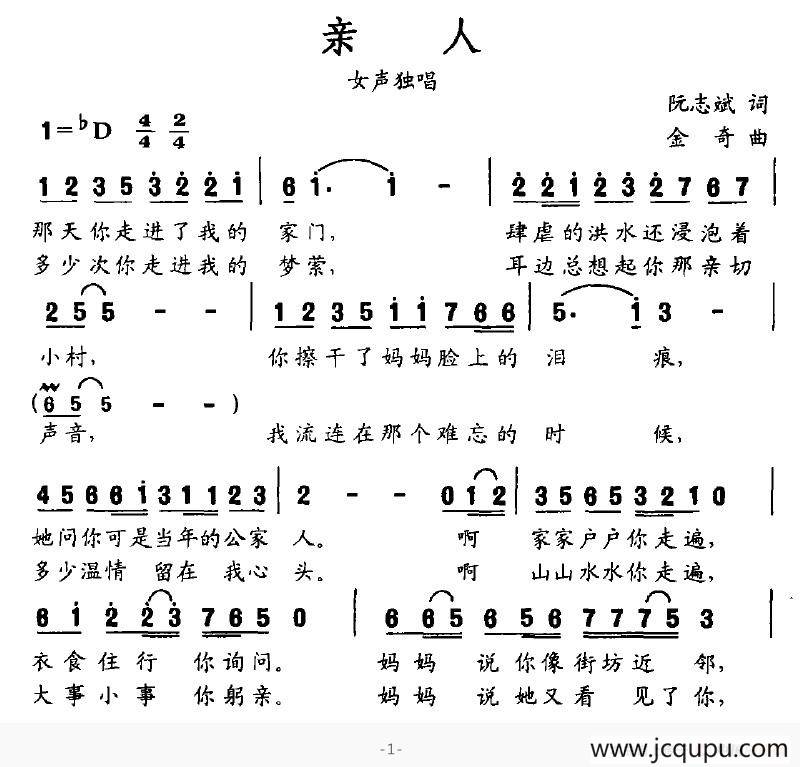 亲　人

女声独唱

阮志斌 词
金 奇 曲

$1={}^{\flat}D$ $\frac{4}{4}$ $\frac{2}{4}$

1 2 3 5 3 2 2 1 | 6 1· 1 - | 2 2 1 2 3 2 7 6 7 |

那天你走进了我的 家门， 肆虐的洪水还浸泡着
多少次你走进我的 梦萦， 耳边总想起你那亲切

2 5 5 - - | 1 2 3 5 1 1 7 6 6 | 5· 1 3 - |

小村， 你擦干了妈妈脸上的 泪 痕，

(6 5 5 - - )

声音， 我流连在那个难忘的 时 候，

4 5 6 6 1 3 1 1 2 3 | 2 - - 0 1 2 | 3 5 6 5 3 2 1 0 |

她问你可是当年的公家 人。 啊 家家户户你走遍，
多少温情 留在 我心 头。 啊 山山水水你走遍，

6 1 2 2 3 7 6 5 0 | 6 6 5 6 5 6 7 7 7 5 3 |

衣食住行 你询问。 妈妈 说你像街坊近 邻，
大事小事 你躬亲。 妈妈 说她又看 见了你，

-1-

www.jcqupu.com